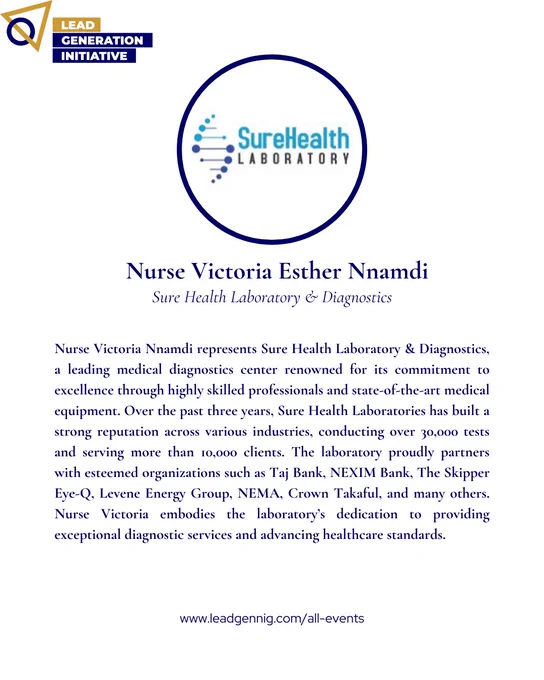 LEAD
GENERATION
INITIATIVE

SureHealth
LABORATORY

Nurse Victoria Esther Nnamdi
Sure Health Laboratory & Diagnostics

Nurse Victoria Nnamdi represents Sure Health Laboratory & Diagnostics, a leading medical diagnostics center renowned for its commitment to excellence through highly skilled professionals and state-of-the-art medical equipment. Over the past three years, Sure Health Laboratories has built a strong reputation across various industries, conducting over 30,000 tests and serving more than 10,000 clients. The laboratory proudly partners with esteemed organizations such as Taj Bank, NEXIM Bank, The Skipper Eye-Q, Levene Energy Group, NEMA, Crown Takaful, and many others. Nurse Victoria embodies the laboratory's dedication to providing exceptional diagnostic services and advancing healthcare standards.

www.leadgennig.com/all-events